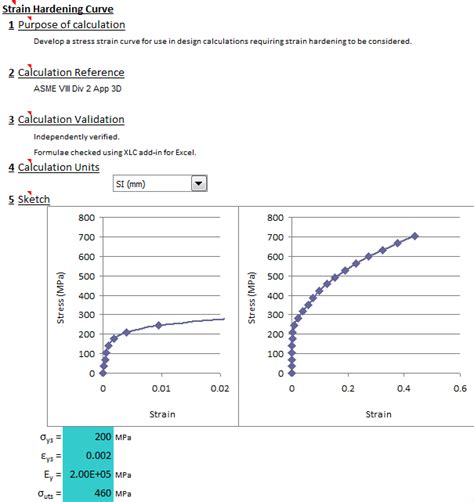 Strain Hardening Curve

1 Purpose of calculation

Develop a stress strain curve for use in design calculations requiring strain hardening to be considered.

2 Calculation Reference

ASME VIII Div 2 App 3D

3 Calculation Validation

Independently verified.

Formulae checked using XLC add-in for Excel.

4 Calculation Units

SI (mm)

5 Sketch

800
700
600
500
400
300
200
100
0
Stress (MPa)
0 0.01 0.02
Strain

800
700
600
500
400
300
200
100
0
Stress (MPa)
0 0.2 0.4 0.6
Strain

$\sigma_{ys}$ = 200 MPa
$\varepsilon_{ys}$ = 0.002
$E_y$ = 2.00E+05 MPa
$\sigma_{uts}$ = 460 MPa